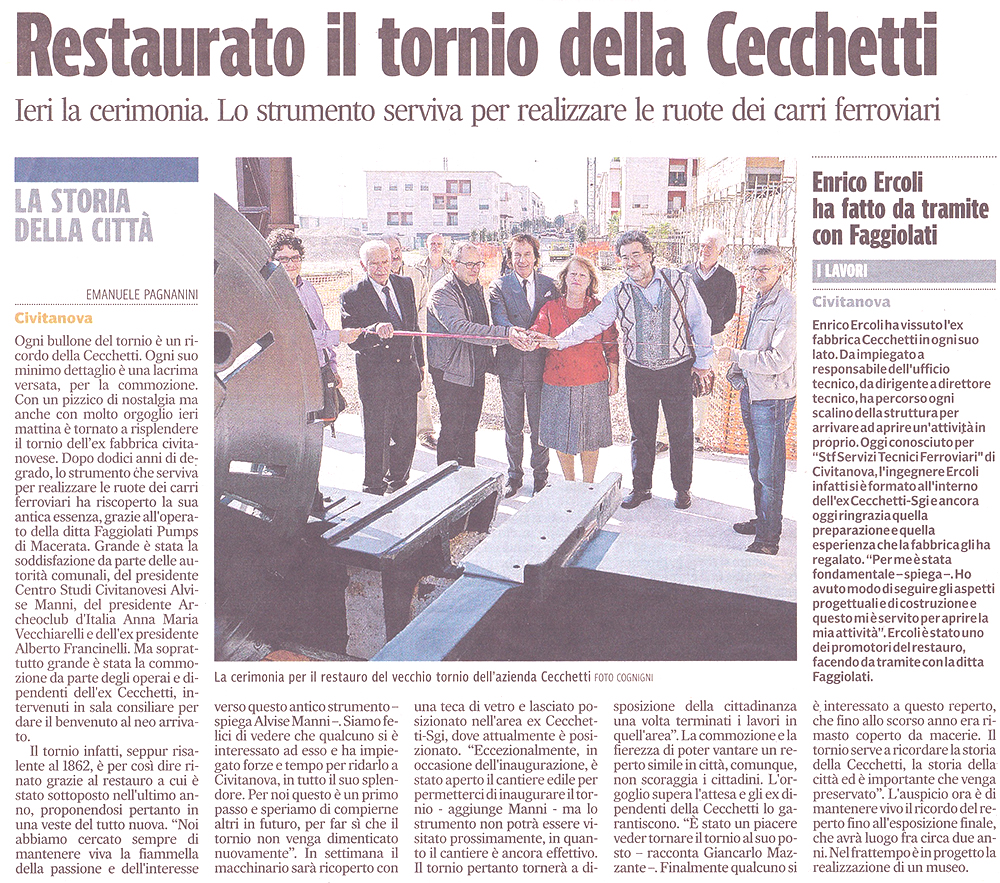 Restaurato il tornio della Cecchetti

Ieri la cerimonia. Lo strumento serviva per realizzare le ruote dei carri ferroviari

LA STORIA DELLA CITTÀ

EMANUELE PAGNANINI

Civitanova

Ogni bullone del tornio è un ricordo della Cecchetti. Ogni suo minimo dettaglio è una lacrima versata, per la commozione. Con un pizzico di nostalgia ma anche con molto orgoglio ieri mattina è tornato a risplendere il tornio dell'ex fabbrica civitanovese. Dopo dodici anni di degrado, lo strumento che serviva per realizzare le ruote dei carri ferroviari ha riscoperto la sua antica essenza, grazie all'operato della ditta Faggiolati Pumps di Macerata. Grande è stata la soddisfazione da parte delle autorità comunali, del presidente Centro Studi Civitanovesi Alvise Manni, del presidente Archeoclub d'Italia Anna Maria Vecchiarelli e dell'ex presidente Alberto Francinelli. Ma soprattutto grande è stata la commozione da parte degli operai e dipendenti dell'ex Cecchetti, intervenuti in sala consiliare per dare il benvenuto al neo arrivato.

Il tornio infatti, seppur risalente al 1862, è per così dire rinato grazie al restauro a cui è stato sottoposto nell'ultimo anno, proponendosi pertanto in una veste del tutto nuova. "Noi abbiamo cercato sempre di mantenere viva la fiammella della passione e dell'interesse verso questo antico strumento – spiega Alvise Manni –. Siamo felici di vedere che qualcuno si è interessato ad esso e ha impiegato forze e tempo per ridarlo a Civitanova, in tutto il suo splendore. Per noi questo è un primo passo e speriamo di compierne altri in futuro, per far sì che il tornio non venga dimenticato nuovamente". In settimana il macchinario sarà ricoperto con una teca di vetro e lasciato posizionato nell'area ex Cecchetti-Sgi, dove attualmente è posizionato. "Eccezionalmente, in occasione dell'inaugurazione, è stato aperto il cantiere edile per permetterci di inaugurare il tornio - aggiunge Manni - ma lo strumento non potrà essere visitato prossimamente, in quanto il cantiere è ancora effettivo. Il tornio pertanto tornerà a disposizione della cittadinanza una volta terminati i lavori in quell'area". La commozione e la fierezza di poter vantare un reperto simile in città, comunque, non scoraggia i cittadini. L'orgoglio supera l'attesa e gli ex dipendenti della Cecchetti lo garantiscono. "È stato un piacere veder tornare il tornio al suo posto – racconta Giancarlo Mazzante –. Finalmente qualcuno si è interessato a questo reperto, che fino allo scorso anno era rimasto coperto da macerie. Il tornio serve a ricordare la storia della Cecchetti, la storia della città ed è importante che venga preservato". L'auspicio ora è di mantenere vivo il ricordo del reperto fino all'esposizione finale, che avrà luogo fra circa due anni. Nel frattempo è in progetto la realizzazione di un museo.

La cerimonia per il restauro del vecchio tornio dell'azienda Cecchetti FOTO COGNIGNI

Enrico Ercoli ha fatto da tramite con Faggiolati

I LAVORI

Civitanova

Enrico Ercoli ha vissuto l'ex fabbrica Cecchetti in ogni suo lato. Da impiegato a responsabile dell'ufficio tecnico, da dirigente a direttore tecnico, ha percorso ogni scalino della struttura per arrivare ad aprire un'attività in proprio. Oggi conosciuto per "Stf Servizi Tecnici Ferroviari" di Civitanova, l'ingegnere Ercoli infatti si è formato all'interno dell'ex Cecchetti-Sgi e ancora oggi ringrazia quella preparazione e quella esperienza che la fabbrica gli ha regalato. "Per me è stata fondamentale – spiega –. Ho avuto modo di seguire gli aspetti progettuali e di costruzione e questo mi è servito per aprire la mia attività". Ercoli è stato uno dei promotori del restauro, facendo da tramite con la ditta Faggiolati.